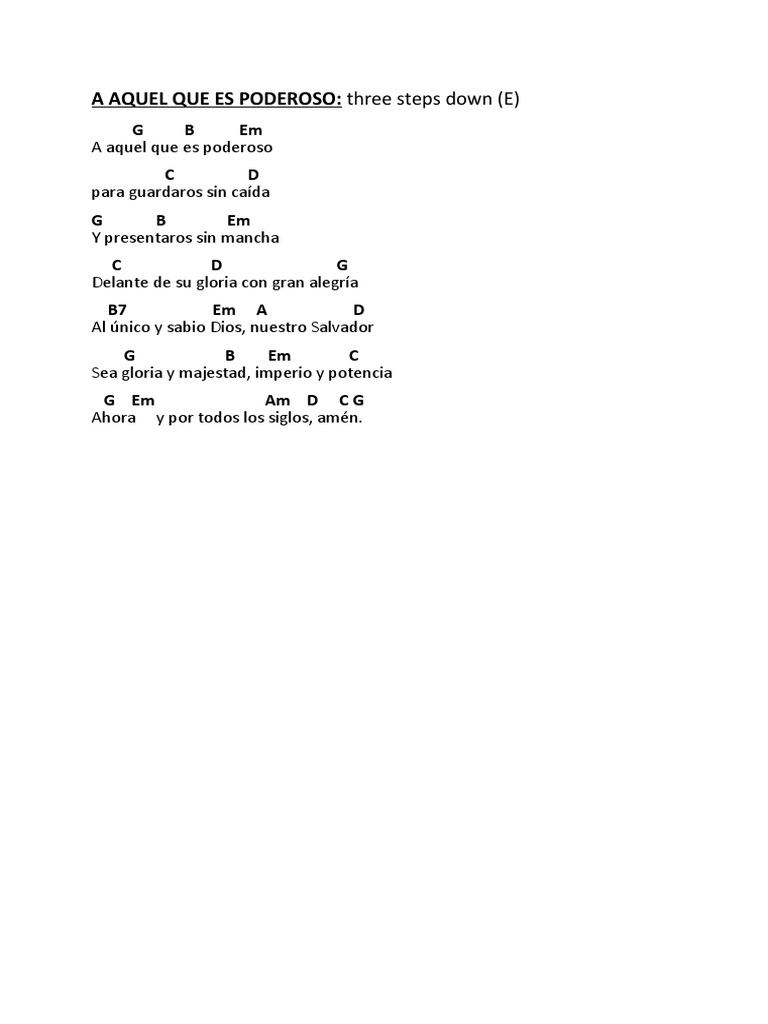 A AQUEL QUE ES PODEROSO: three steps down (E)

G B Em
A aquel que es poderoso

C D
para guardaros sin caída

G B Em
Y presentaros sin mancha

C D G
Delante de su gloria con gran alegría

B7 Em A D
Al único y sabio Dios, nuestro Salvador

G B Em C
Sea gloria y majestad, imperio y potencia

G Em Am D C G
Ahora y por todos los siglos, amén.